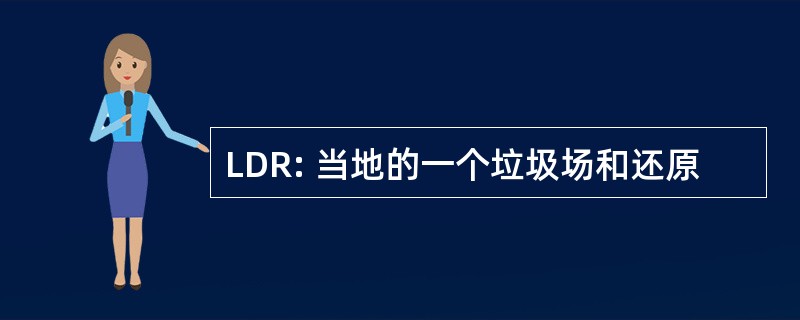 LDR: 当地的一个垃圾场和还原